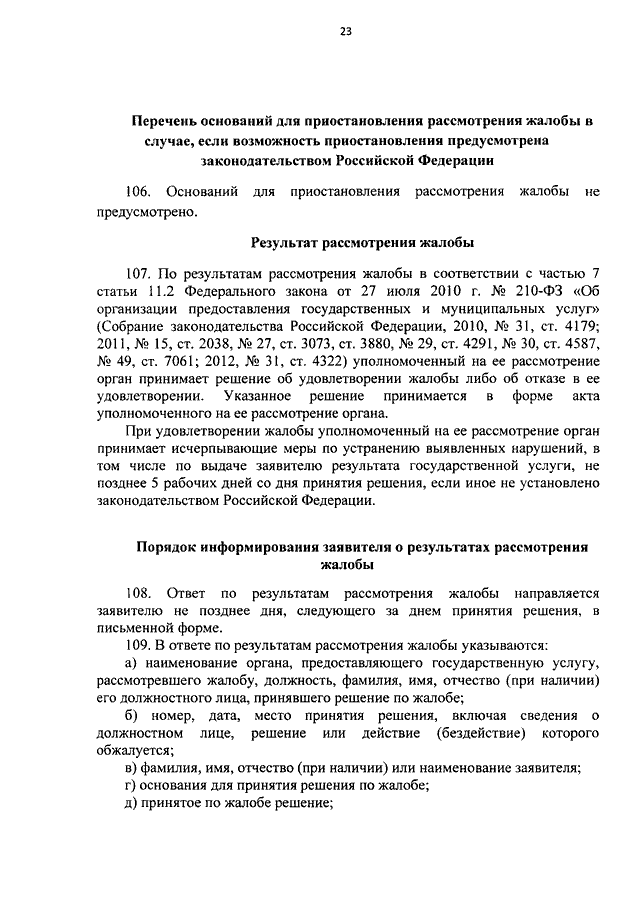 23

Перечень оснований для приостановления рассмотрения жалобы в случае, если возможность приостановления предусмотрена законодательством Российской Федерации

106. Оснований для приостановления рассмотрения жалобы не предусмотрено.

Результат рассмотрения жалобы

107. По результатам рассмотрения жалобы в соответствии с частью 7 статьи 11.2 Федерального закона от 27 июля 2010 г. № 210-ФЗ «Об организации предоставления государственных и муниципальных услуг» (Собрание законодательства Российской Федерации, 2010, № 31, ст. 4179; 2011, № 15, ст. 2038, № 27, ст. 3073, ст. 3880, № 29, ст. 4291, № 30, ст. 4587, № 49, ст. 7061; 2012, № 31, ст. 4322) уполномоченный на ее рассмотрение орган принимает решение об удовлетворении жалобы либо об отказе в ее удовлетворении. Указанное решение принимается в форме акта уполномоченного на ее рассмотрение органа.

При удовлетворении жалобы уполномоченный на ее рассмотрение орган принимает исчерпывающие меры по устранению выявленных нарушений, в том числе по выдаче заявителю результата государственной услуги, не позднее 5 рабочих дней со дня принятия решения, если иное не установлено законодательством Российской Федерации.

Порядок информирования заявителя о результатах рассмотрения жалобы

108. Ответ по результатам рассмотрения жалобы направляется заявителю не позднее дня, следующего за днем принятия решения, в письменной форме.

109. В ответе по результатам рассмотрения жалобы указываются:

а) наименование органа, предоставляющего государственную услугу, рассмотревшего жалобу, должность, фамилия, имя, отчество (при наличии) его должностного лица, принявшего решение по жалобе;

б) номер, дата, место принятия решения, включая сведения о должностном лице, решение или действие (бездействие) которого обжалуется;

в) фамилия, имя, отчество (при наличии) или наименование заявителя;

г) основания для принятия решения по жалобе;

д) принятое по жалобе решение;